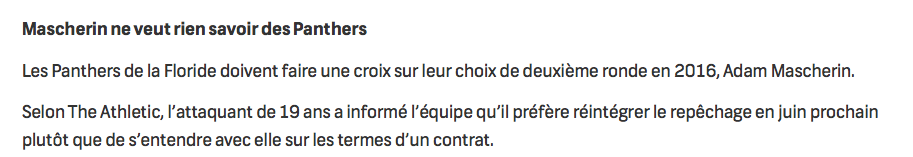 Mascherin ne veut rien savoir des Panthers

Les Panthers de la Floride doivent faire une croix sur leur choix de deuxième ronde en 2016, Adam Mascherin.

Selon The Athletic, l'attaquant de 19 ans a informé l'équipe qu'il préfère réintégrer le repêchage en juin prochain plutôt que de s'entendre avec elle sur les termes d'un contrat.